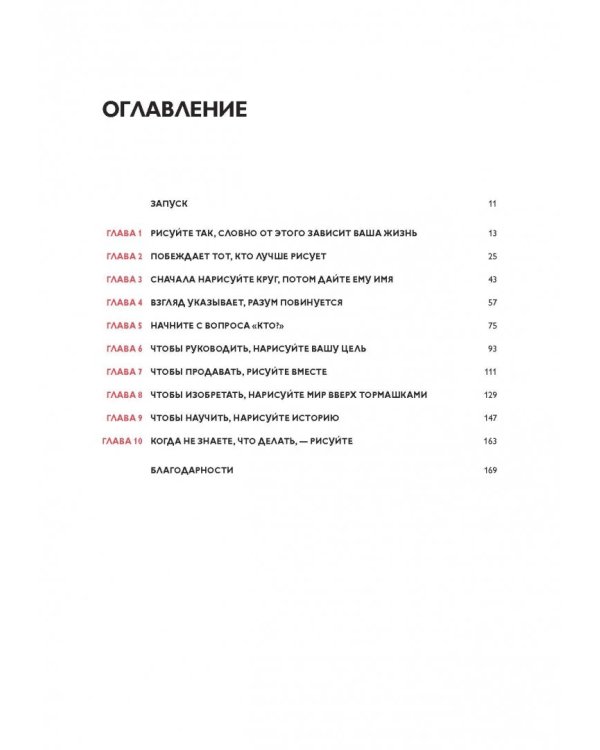 ОГЛАВЛЕНИЕ

ЗАПУСК 11

ГЛАВА 1 РИСУЙТЕ ТАК, СЛОВНО ОТ ЭТОГО ЗАВИСИТ ВАША ЖИЗНЬ 13

ГЛАВА 2 ПОБЕЖДАЕТ ТОТ, КТО ЛУЧШЕ РИСУЕТ 25

ГЛАВА 3 СНАЧАЛА НАРИСУЙТЕ КРУГ, ПОТОМ ДАЙТЕ ЕМУ ИМЯ 43

ГЛАВА 4 ВЗГЛЯД УКАЗЫВАЕТ, РАЗУМ ПОВИНУЕТСЯ 57

ГЛАВА 5 НАЧНИТЕ С ВОПРОСА «КТО?» 75

ГЛАВА 6 ЧТОБЫ РУКОВОДИТЬ, НАРИСУЙТЕ ВАШУ ЦЕЛЬ 93

ГЛАВА 7 ЧТОБЫ ПРОДАВАТЬ, РИСУЙТЕ ВМЕСТЕ 111

ГЛАВА 8 ЧТОБЫ ИЗОБРЕТАТЬ, НАРИСУЙТЕ МИР ВВЕРХ ТОРМАШКАМИ 129

ГЛАВА 9 ЧТОБЫ НАУЧИТЬ, НАРИСУЙТЕ ИСТОРИЮ 147

ГЛАВА 10 КОГДА НЕ ЗНАЕТЕ, ЧТО ДЕЛАТЬ, — РИСУЙТЕ 163

БЛАГОДАРНОСТИ 169